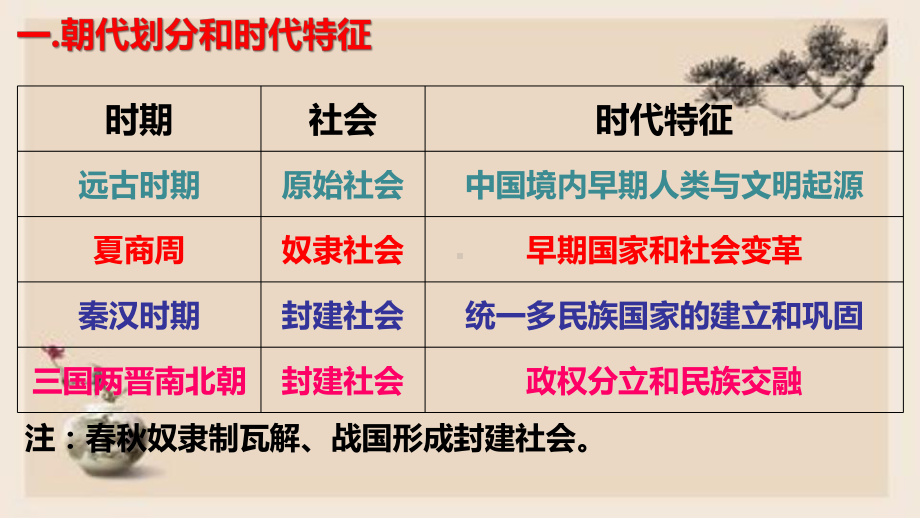 一.朝代划分和时代特征

| 时期 | 社会 | 时代特征 |
|---|---|---|
| 远古时期 | 原始社会 | 中国境内早期人类与文明起源 |
| 夏商周 | 奴隶社会 | 早期国家和社会变革 |
| 秦汉时期 | 封建社会 | 统一多民族国家的建立和巩固 |
| 三国两晋南北朝 | 封建社会 | 政权分立和民族交融 |

注：春秋奴隶制瓦解、战国形成封建社会。